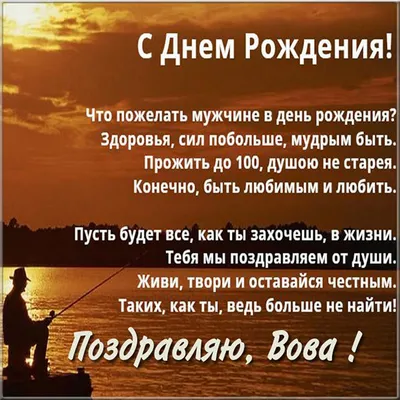 С Днем Рождения!

Что пожелать мужчине в день рождения?
Здоровья, сил побольше, мудрым быть.
Прожить до 100, душою не старея.
Конечно, быть любимым и любить.

Пусть будет все, как ты захочешь, в жизни.
Тебя мы поздравляем от души.
Живи, твори и оставайся честным.
Таких, как ты, ведь больше не найти!

Поздравляю, Вова !